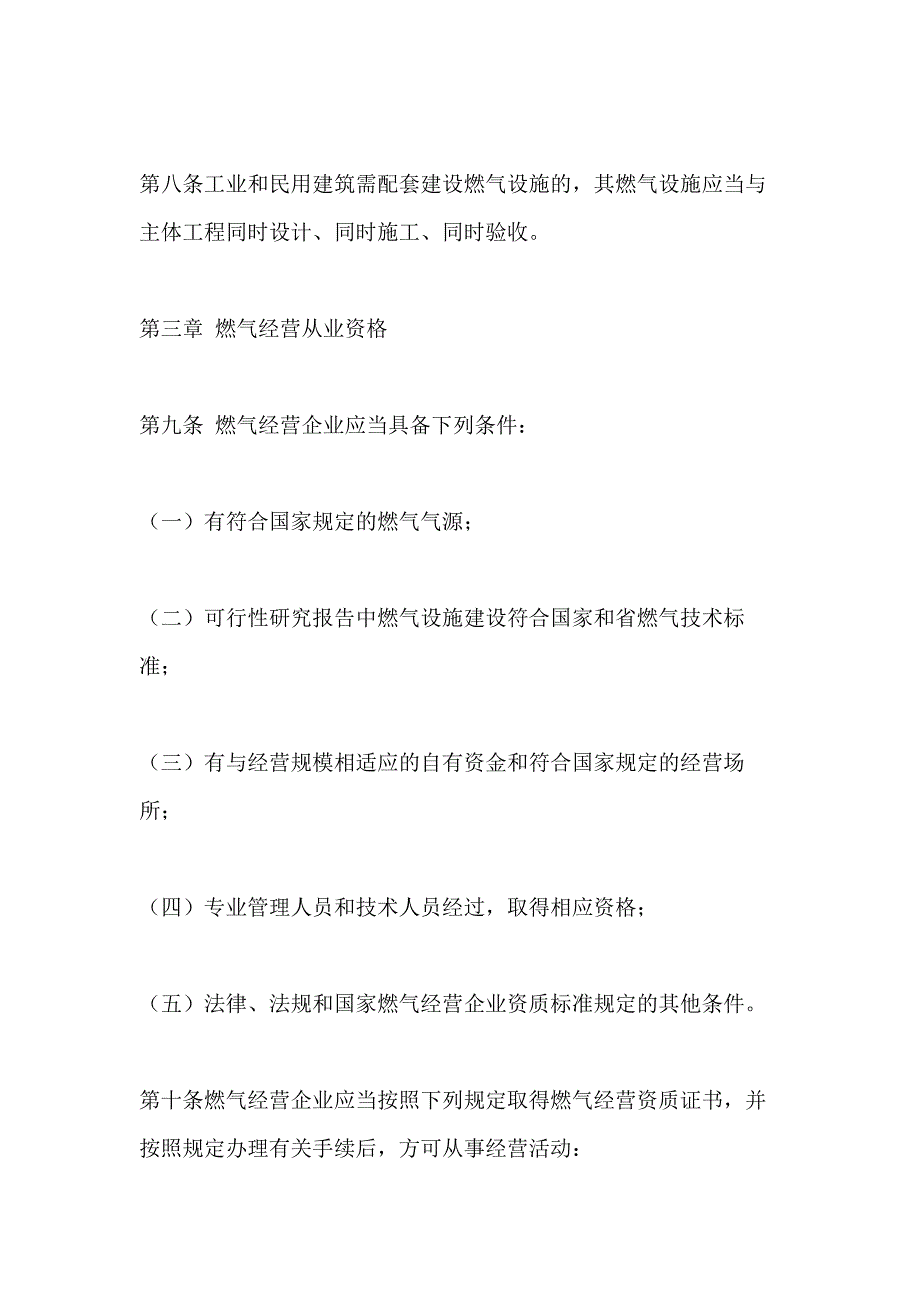 第八条工业和民用建筑需配套建设燃气设施的，其燃气设施应当与主体工程同时设计、同时施工、同时验收。

第三章 燃气经营从业资格

第九条 燃气经营企业应当具备下列条件：

（一）有符合国家规定的燃气气源；

（二）可行性研究报告中燃气设施建设符合国家和省燃气技术标准；

（三）有与经营规模相适应的自有资金和符合国家规定的经营场所；

（四）专业管理人员和技术人员经过，取得相应资格；

（五）法律、法规和国家燃气经营企业资质标准规定的其他条件。

第十条燃气经营企业应当按照下列规定取得燃气经营资质证书，并按照规定办理有关手续后，方可从事经营活动：